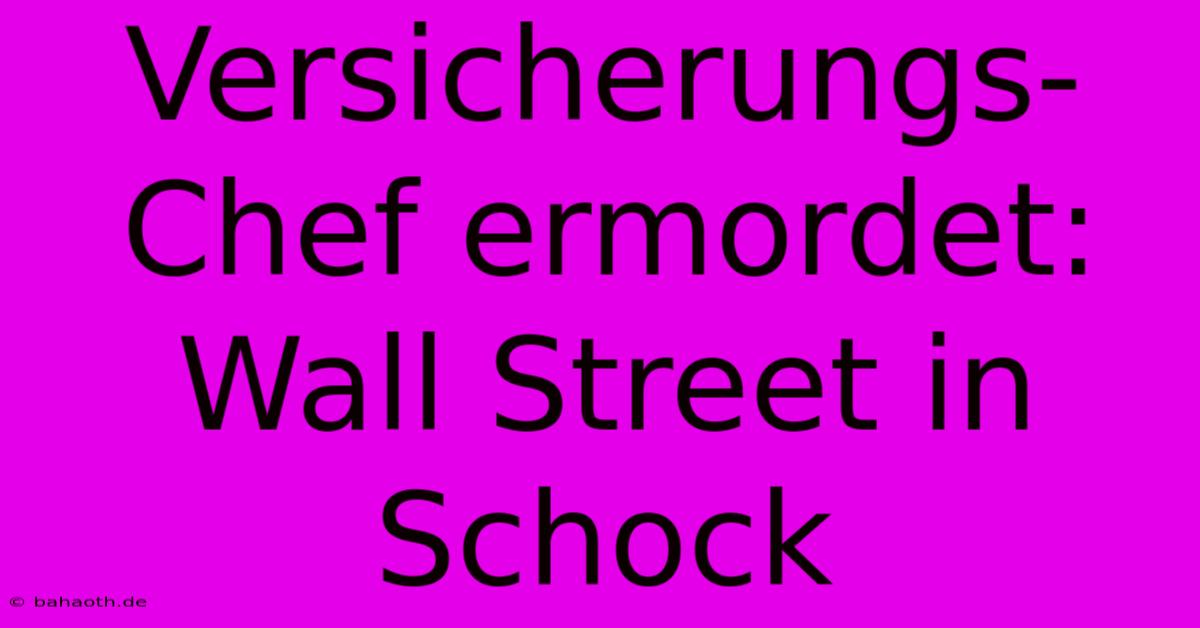 Versicherungs-Chef ermordet: Wall Street in Schock

© bahaoth.de